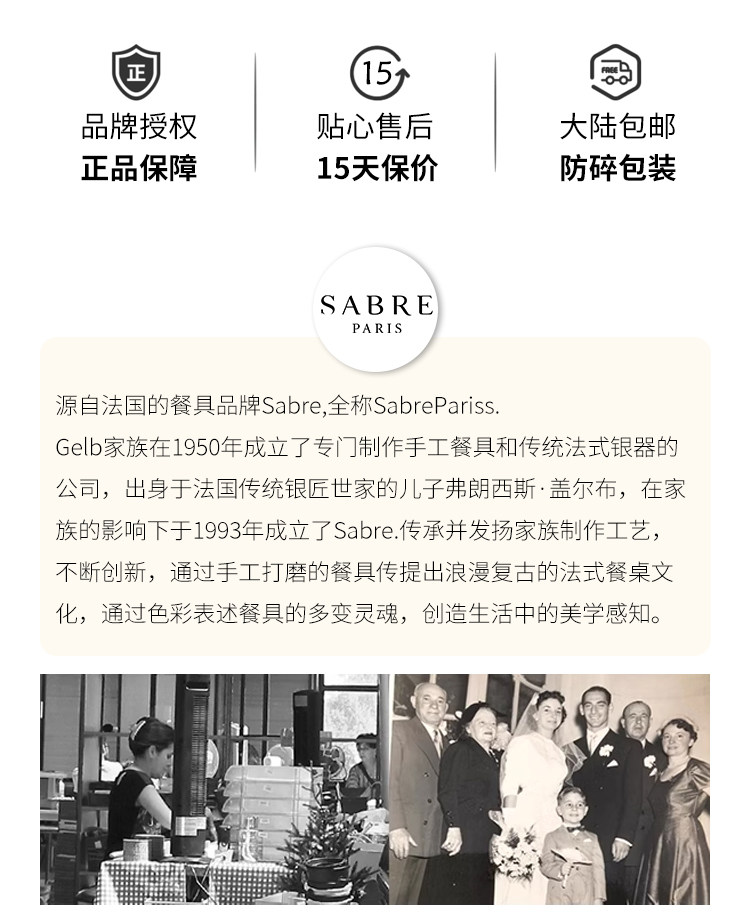 正
品牌授权
正品保障

15
贴心售后
15天保价

FREE
大陆包邮
防碎包装

SABRE
PARIS

源自法国的餐具品牌Sabre,全称SabrePariss.
Gelb家族在1950年成立了专门制作手工餐具和传统法式银器的公司，出身于法国传统银匠世家的儿子弗朗西斯·盖尔布，在家族的影响下于1993年成立了Sabre.传承并发扬家族制作工艺，不断创新，通过手工打磨的餐具传提出浪漫复古的法式餐桌文化，通过色彩表述餐具的多变灵魂，创造生活中的美学感知。